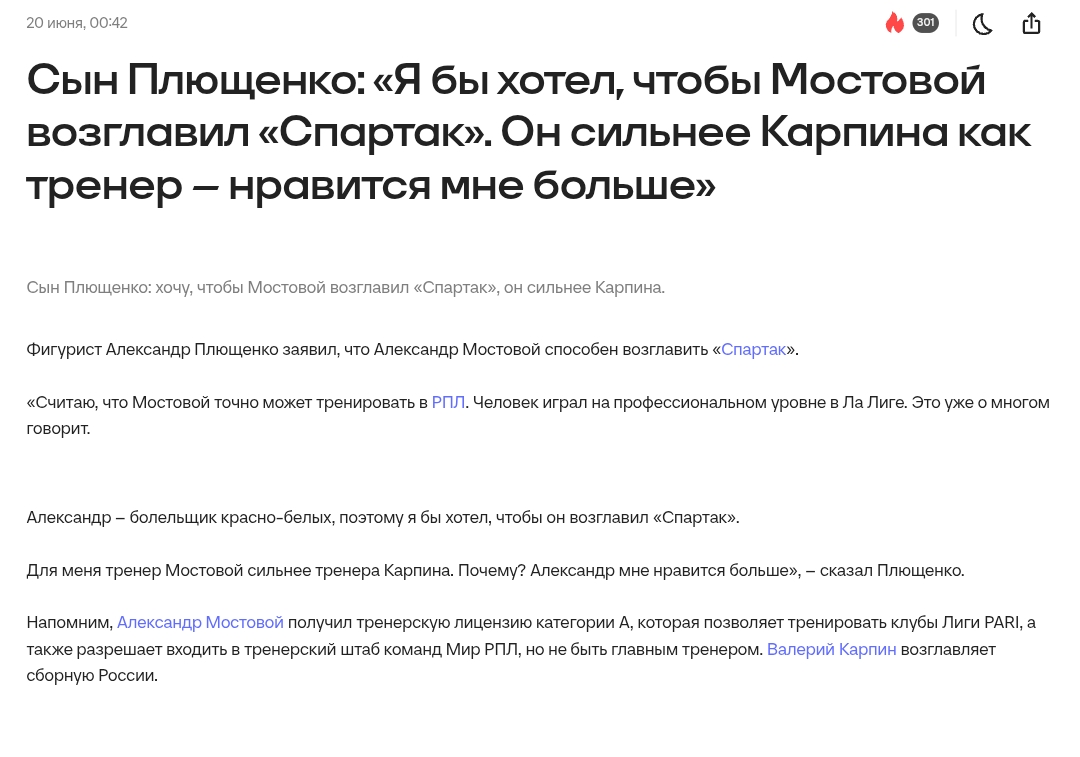 20 июня, 00:42

301

Сын Плющенко: «Я бы хотел, чтобы Мостовой возглавил «Спартак». Он сильнее Карпина как тренер – нравится мне больше»

Сын Плющенко: хочу, чтобы Мостовой возглавил «Спартак», он сильнее Карпина.

Фигурист Александр Плющенко заявил, что Александр Мостовой способен возглавить «Спартак».

«Считаю, что Мостовой точно может тренировать в РПЛ. Человек играл на профессиональном уровне в Ла Лиге. Это уже о многом говорит.

Александр – болельщик красно-белых, поэтому я бы хотел, чтобы он возглавил «Спартак».

Для меня тренер Мостовой сильнее тренера Карпина. Почему? Александр мне нравится больше», – сказал Плющенко.

Напомним, Александр Мостовой получил тренерскую лицензию категории А, которая позволяет тренировать клубы Лиги PARI, а также разрешает входить в тренерский штаб команд Мир РПЛ, но не быть главным тренером. Валерий Карпин возглавляет сборную России.